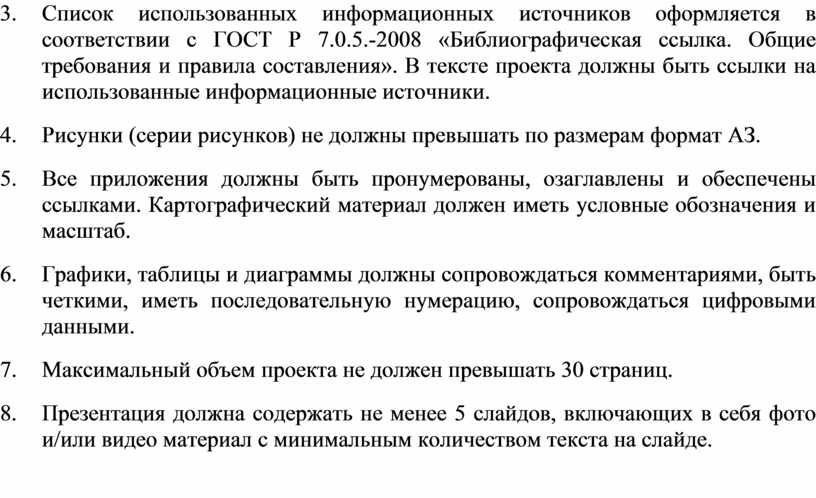 3. Список использованных информационных источников оформляется в соответствии с ГОСТ Р 7.0.5.-2008 «Библиографическая ссылка. Общие требования и правила составления». В тексте проекта должны быть ссылки на использованные информационные источники.

4. Рисунки (серии рисунков) не должны превышать по размерам формат А3.

5. Все приложения должны быть пронумерованы, озаглавлены и обеспечены ссылками. Картографический материал должен иметь условные обозначения и масштаб.

6. Графики, таблицы и диаграммы должны сопровождаться комментариями, быть четкими, иметь последовательную нумерацию, сопровождаться цифровыми данными.

7. Максимальный объем проекта не должен превышать 30 страниц.

8. Презентация должна содержать не менее 5 слайдов, включающих в себя фото и/или видео материал с минимальным количеством текста на слайде.